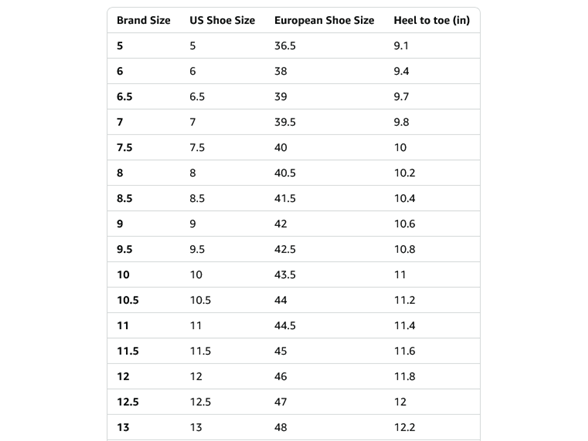 | Brand Size | US Shoe Size | European Shoe Size | Heel to toe (in) |
|---|---|---|---|
| 5 | 5 | 36.5 | 9.1 |
| 6 | 6 | 38 | 9.4 |
| 6.5 | 6.5 | 39 | 9.7 |
| 7 | 7 | 39.5 | 9.8 |
| 7.5 | 7.5 | 40 | 10 |
| 8 | 8 | 40.5 | 10.2 |
| 8.5 | 8.5 | 41.5 | 10.4 |
| 9 | 9 | 42 | 10.6 |
| 9.5 | 9.5 | 42.5 | 10.8 |
| 10 | 10 | 43.5 | 11 |
| 10.5 | 10.5 | 44 | 11.2 |
| 11 | 11 | 44.5 | 11.4 |
| 11.5 | 11.5 | 45 | 11.6 |
| 12 | 12 | 46 | 11.8 |
| 12.5 | 12.5 | 47 | 12 |
| 13 | 13 | 48 | 12.2 |